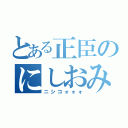 とある正臣の
にしおみ
ニシコォォォ